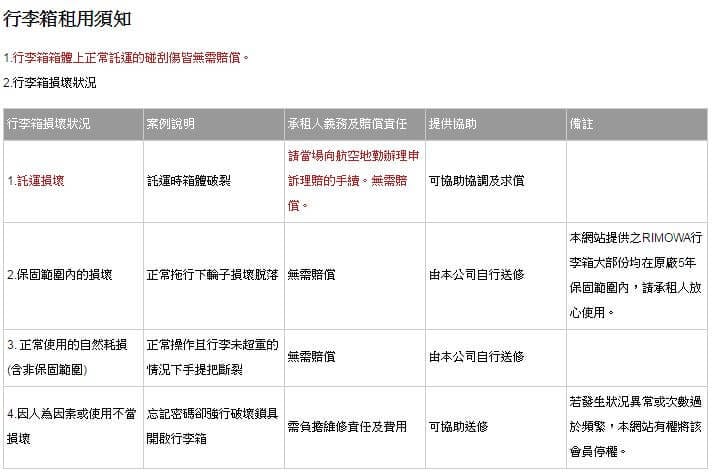 行李箱租用須知

1.行李箱箱體上正常託運的碰刮傷皆無需賠償。

2.行李箱損壞狀況

| 行李箱損壞狀況 | 案例說明 | 承租人義務及賠償責任 | 提供協助 | 備註 |
|---|---|---|---|---|
| 1.託運損壞 | 託運時箱體破裂 | 請當場向航空地勤辦理申訴理賠的手續。無需賠償。 | 可協助協調及求償 | |
| 2.保固範圍內的損壞 | 正常拖行下輪子損壞脫落 | 無需賠償 | 由本公司自行送修 | 本網站提供之RIMOWA行李箱大部份均在原廠5年保固範圍內，請承租人放心使用。 |
| 3. 正常使用的自然耗損(含非保固範圍) | 正常操作且行李未超重的情況下手提把斷裂 | 無需賠償 | 由本公司自行送修 | |
| 4.因人為因素或使用不當損壞 | 忘記密碼卻強行破壞鎖具開啟行李箱 | 需負擔維修責任及費用 | 可協助送修 | 若發生狀況異常或次數過於頻繁，本網站有權將該會員停權。 |